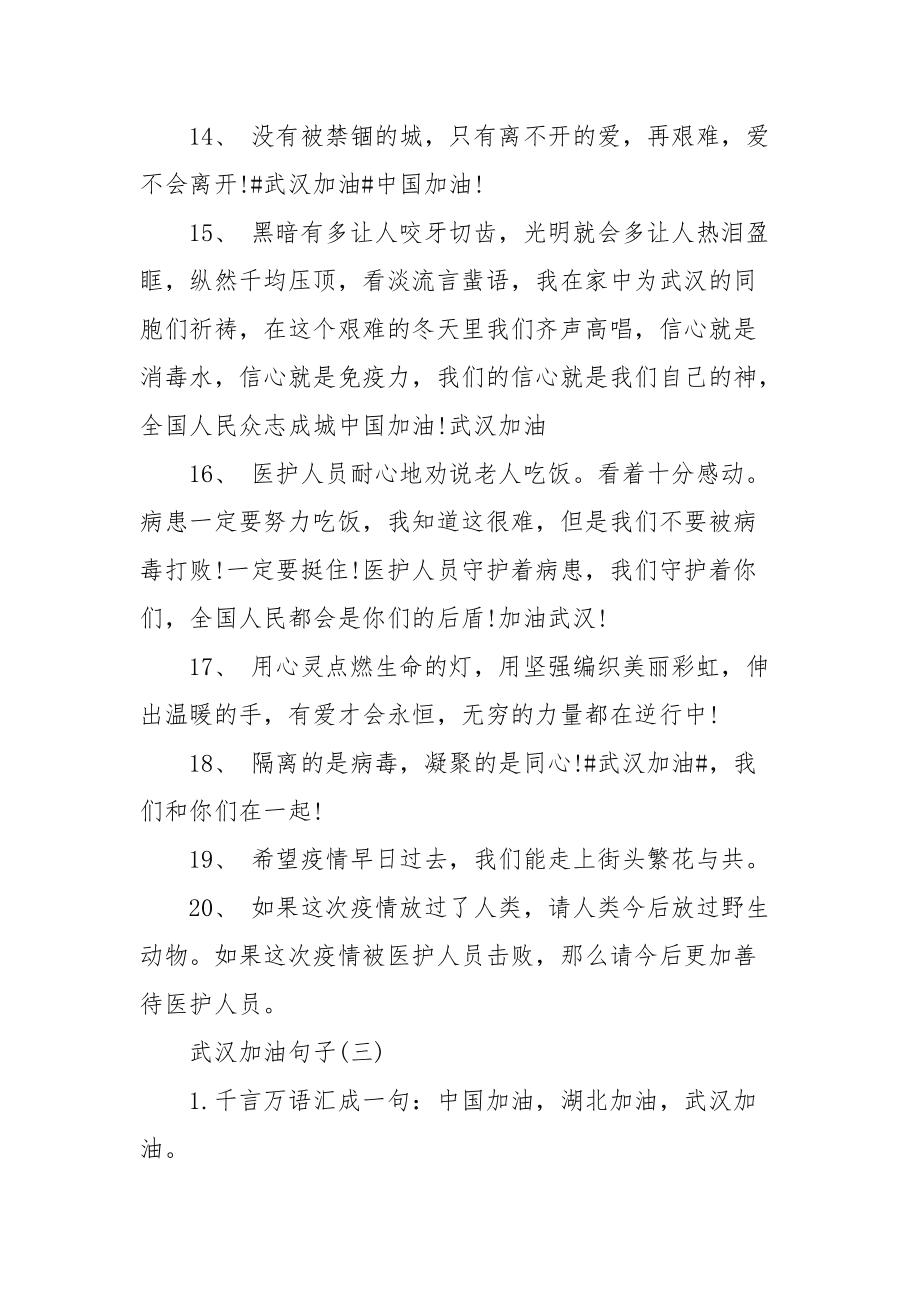 14、 没有被禁锢的城，只有离不开的爱，再艰难，爱不会离开!#武汉加油#中国加油!

15、 黑暗有多让人咬牙切齿，光明就会多让人热泪盈眶，纵然千均压顶，看淡流言蜚语，我在家中为武汉的同胞们祈祷，在这个艰难的冬天里我们齐声高唱，信心就是消毒水，信心就是免疫力，我们的信心就是我们自己的神，全国人民众志成城中国加油!武汉加油

16、 医护人员耐心地劝说老人吃饭。看着十分感动。病患一定要努力吃饭，我知道这很难，但是我们不要被病毒打败!一定要挺住!医护人员守护着病患，我们守护着你们，全国人民都会是你们的后盾!加油武汉!

17、 用心灵点燃生命的灯，用坚强编织美丽彩虹，伸出温暖的手，有爱才会永恒，无穷的力量都在逆行中!

18、 隔离的是病毒，凝聚的是同心!#武汉加油#，我们和你们在一起!

19、 希望疫情早日过去，我们能走上街头繁花与共。

20、 如果这次疫情放过了人类，请人类今后放过野生动物。如果这次疫情被医护人员击败，那么请今后更加善待医护人员。

武汉加油句子(三)

1.千言万语汇成一句：中国加油，湖北加油，武汉加油。